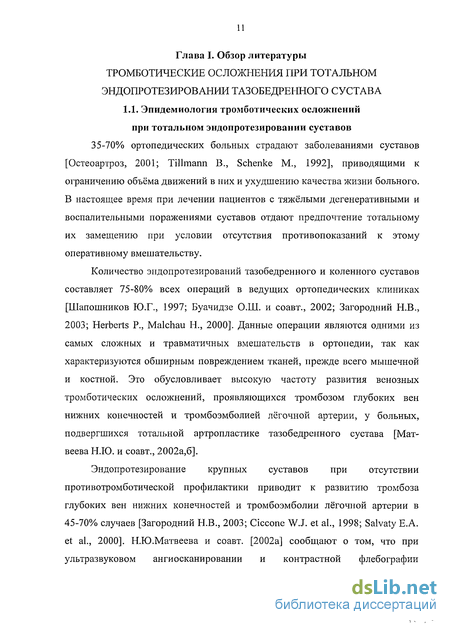 11

Глава I. Обзор литературы

ТРОМБОТИЧЕСКИЕ ОСЛОЖНЕНИЯ ПРИ ТОТАЛЬНОМ ЭНДОПРОТЕЗИРОВАНИИ ТАЗОБЕДРЕННОГО СУСТАВА

1.1. Эпидемиология тромботических осложнений при тотальном эндопротезировании суставов

35-70% ортопедических больных страдают заболеваниями суставов [Остеоартроз, 2001; Tillmann B., Schenke M., 1992], приводящими к ограничению объёма движений в них и ухудшению качества жизни больного. В настоящее время при лечении пациентов с тяжёлыми дегенеративными и воспалительными поражениями суставов отдают предпочтение тотальному их замещению при условии отсутствия противопоказаний к этому оперативному вмешательству.

Количество эндопротезирований тазобедренного и коленного суставов составляет 75-80% всех операций в ведущих ортопедических клиниках [Шапошников Ю.Г., 1997; Буачидзе О.Ш. и соавт., 2002; Загородний Н.В., 2003; Herberts P., Malchau H., 2000]. Данные операции являются одними из самых сложных и травматичных вмешательств в ортопедии, так как характеризуются обширным повреждением тканей, прежде всего мышечной и костной. Это обусловливает высокую частоту развития венозных тромботических осложнений, проявляющихся тромбозом глубоких вен нижних конечностей и тромбоэмболией лёгочной артерии, у больных, подвергшихся тотальной артропластике тазобедренного сустава [Матвеева Н.Ю. и соавт., 2002а,б].

Эндопротезирование крупных суставов при отсутствии противотромботической профилактики приводит к развитию тромбоза глубоких вен нижних конечностей и тромбоэмболии лёгочной артерии в 45-70% случаев [Загородний Н.В., 2003; Ciccone W.J. et al., 1998; Salvaty E.A. et al., 2000]. Н.Ю.Матвеева и соавт. [2002а] сообщают о том, что при ультразвуковом ангиосканировании и контрастной флебографии

dsLib.net
библиотека диссертаций